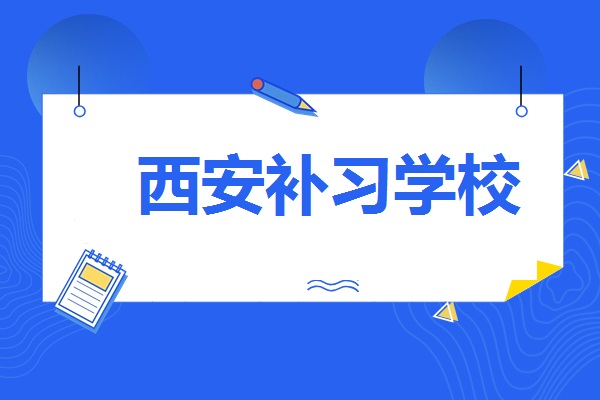 西安补习学校